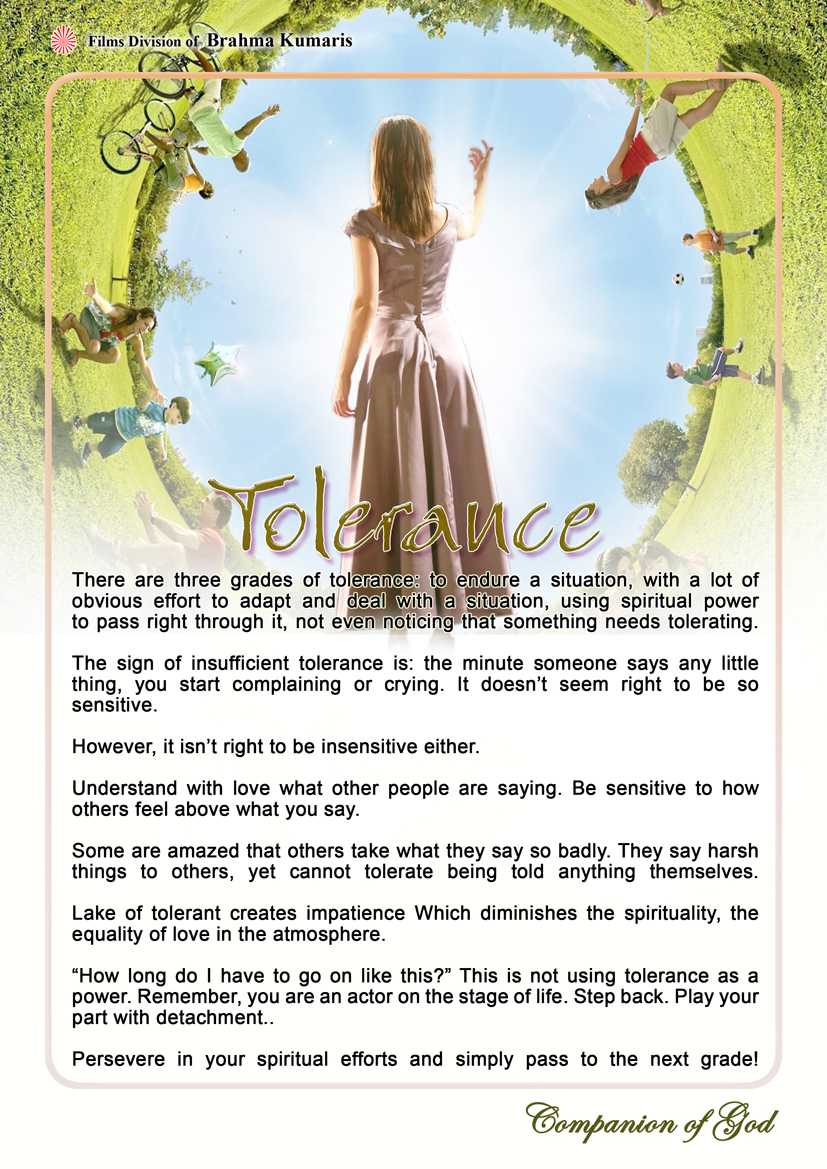 Films Division of Brahma Kumaris

Tolerance

There are three grades of tolerance: to endure a situation, with a lot of obvious effort to adapt and deal with a situation, using spiritual power to pass right through it, not even noticing that something needs tolerating.

The sign of insufficient tolerance is: the minute someone says any little thing, you start complaining or crying. It doesn't seem right to be so sensitive.

However, it isn't right to be insensitive either.

Understand with love what other people are saying. Be sensitive to how others feel above what you say.

Some are amazed that others take what they say so badly. They say harsh things to others, yet cannot tolerate being told anything themselves.

Lake of tolerant creates impatience Which diminishes the spirituality, the equality of love in the atmosphere.

"How long do I have to go on like this?" This is not using tolerance as a power. Remember, you are an actor on the stage of life. Step back. Play your part with detachment..

Persevere in your spiritual efforts and simply pass to the next grade!

Companion of God